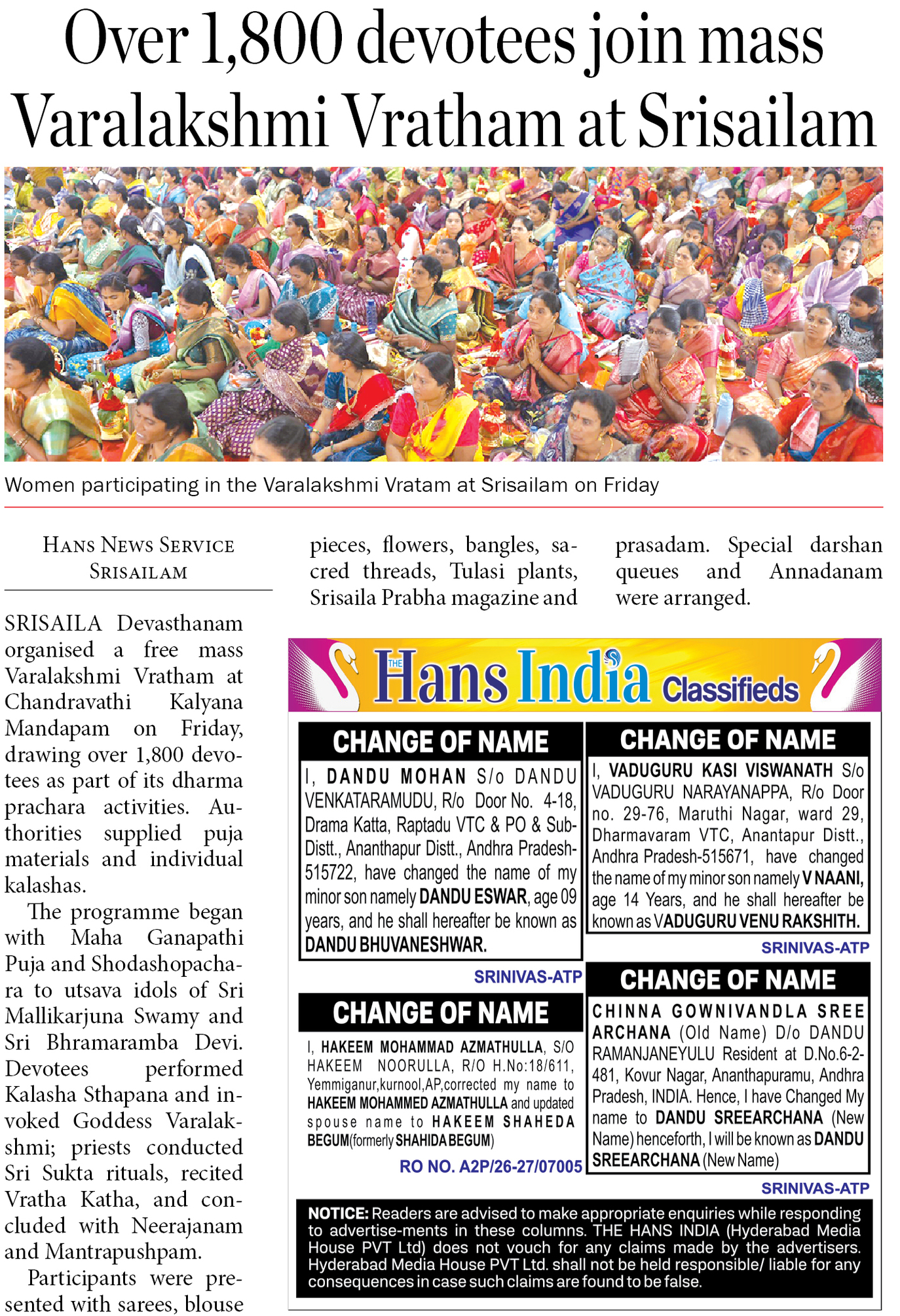 Over 1,800 devotees join mass Varalakshmi Vratham at Srisailam

Women participating in the Varalakshmi Vratam at Srisailam on Friday

HANS NEWS SERVICE
SRISAILAM

SRISAILA Devasthanam organised a free mass Varalakshmi Vratham at Chandravathi Kalyana Mandapam on Friday, drawing over 1,800 devotees as part of its dharma prachara activities. Authorities supplied puja materials and individual kalashas.

The programme began with Maha Ganapathi Puja and Shodashopachara to utsava idols of Sri Mallikarjuna Swamy and Sri Bhramaramba Devi. Devotees performed Kalasha Sthapana and invoked Goddess Varalakshmi; priests conducted Sri Sukta rituals, recited Vratha Katha, and concluded with Neerajanam and Mantrapushpam.

Participants were presented with sarees, blouse pieces, flowers, bangles, sacred threads, Tulasi plants, Srisaila Prabha magazine and prasadam. Special darshan queues and Annadanam were arranged.

THE Hans India Classifieds

CHANGE OF NAME
I, DANDU MOHAN S/o DANDU VENKATARAMUDU, R/o Door No. 4-18, Drama Katta, Raptadu VTC & PO & Sub-Distt., Ananthapur Distt., Andhra Pradesh-515722, have changed the name of my minor son namely DANDU ESWAR, age 09 years, and he shall hereafter be known as DANDU BHUVANESHWAR.
SRINIVAS-ATP

CHANGE OF NAME
I, HAKEEM MOHAMMAD AZMATHULLA, S/O HAKEEM NOORULLA, R/O H.No:18/611, Yemmiganur,kurnool,AP,corrected my name to HAKEEM MOHAMMED AZMATHULLA and updated spouse name to HAKEEM SHAHEDA BEGUM(formerly SHAHIDA BEGUM)
RO NO. A2P/26-27/07005

CHANGE OF NAME
I, VADUGURU KASI VISWANATH S/o VADUGURU NARAYANAPPA, R/o Door no. 29-76, Maruthi Nagar, ward 29, Dharmavaram VTC, Anantapur Distt., Andhra Pradesh-515671, have changed the name of my minor son namely V NAANI, age 14 Years, and he shall hereafter be known as VADUGURU VENU RAKSHITH.
SRINIVAS-ATP

CHANGE OF NAME
CHINNA GOWNIVANDLA SREE ARCHANA (Old Name) D/o DANDU RAMANJANEYULU Resident at D.No.6-2-481, Kovur Nagar, Ananthapuramu, Andhra Pradesh, INDIA. Hence, I have Changed My name to DANDU SREEARCHANA (New Name) henceforth, I will be known as DANDU SREEARCHANA (New Name)
SRINIVAS-ATP

NOTICE: Readers are advised to make appropriate enquiries while responding to advertise-ments in these columns. THE HANS INDIA (Hyderabad Media House PVT Ltd) does not vouch for any claims made by the advertisers. Hyderabad Media House PVT Ltd. shall not be held responsible/ liable for any consequences in case such claims are found to be false.